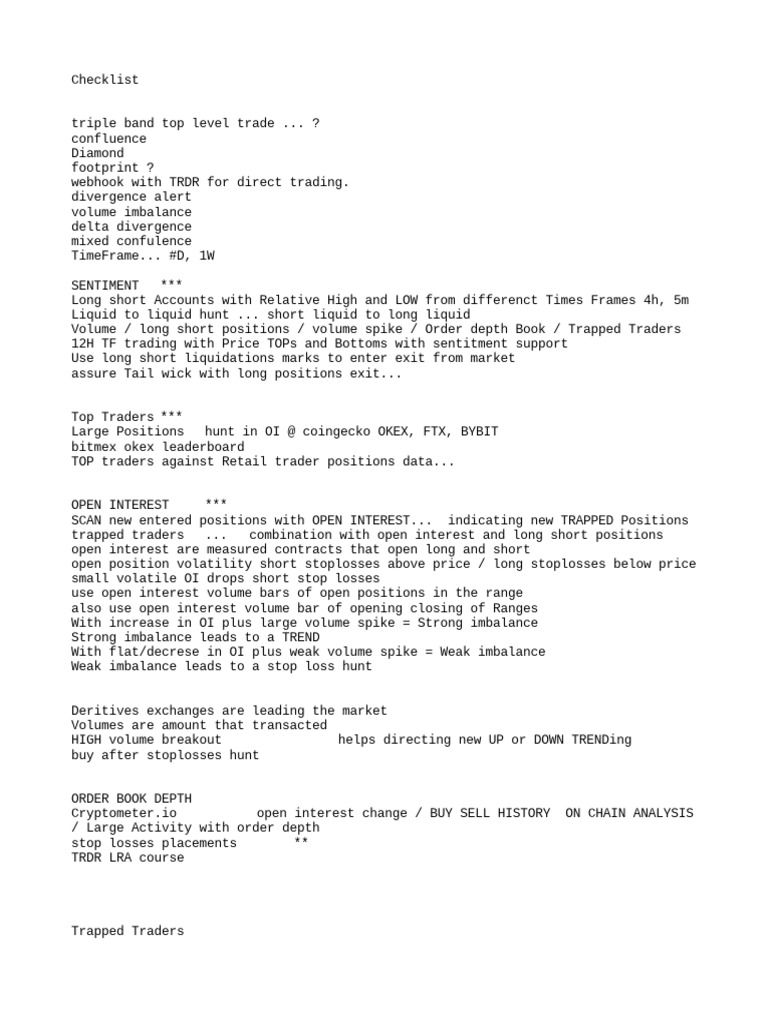 Checklist

triple band top level trade ... ?
confluence
Diamond
footprint ?
webhook with TRDR for direct trading.
divergence alert
volume imbalance
delta divergence
mixed confulence
TimeFrame... #D, 1W

SENTIMENT ***
Long short Accounts with Relative High and LOW from differenct Times Frames 4h, 5m
Liquid to liquid hunt ... short liquid to long liquid
Volume / long short positions / volume spike / Order depth Book / Trapped Traders
12H TF trading with Price TOPs and Bottoms with sentitment support
Use long short liquidations marks to enter exit from market
assure Tail wick with long positions exit...

Top Traders ***
Large Positions hunt in OI @ coingecko OKEX, FTX, BYBIT
bitmex okex leaderboard
TOP traders against Retail trader positions data...

OPEN INTEREST ***
SCAN new entered positions with OPEN INTEREST... indicating new TRAPPED Positions
trapped traders ... combination with open interest and long short positions
open interest are measured contracts that open long and short
open position volatility short stoplosses above price / long stoplosses below price
small volatile OI drops short stop losses
use open interest volume bars of open positions in the range
also use open interest volume bar of opening closing of Ranges
With increase in OI plus large volume spike = Strong imbalance
Strong imbalance leads to a TREND
With flat/decrese in OI plus weak volume spike = Weak imbalance
Weak imbalance leads to a stop loss hunt

Deritives exchanges are leading the market
Volumes are amount that transacted
HIGH volume breakout helps directing new UP or DOWN TRENDing
buy after stoplosses hunt

ORDER BOOK DEPTH
Cryptometer.io open interest change / BUY SELL HISTORY ON CHAIN ANALYSIS / Large Activity with order depth
stop losses placements **
TRDR LRA course

Trapped Traders